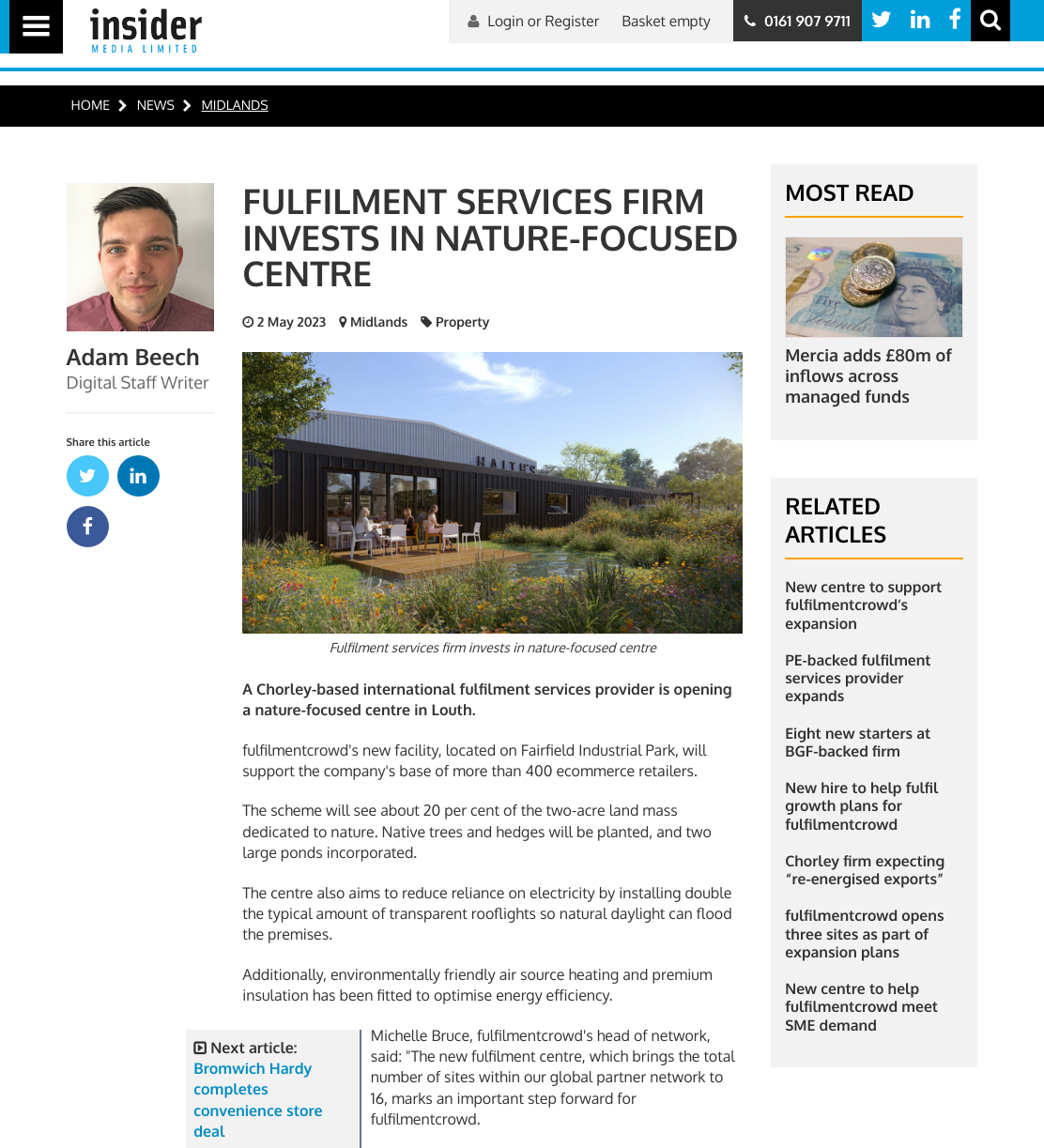 insider
MEDIA LIMITED

Login or Register Basket empty 0161 907 9711

HOME NEWS MIDLANDS

Adam Beech
Digital Staff Writer

Share this article

FULFILMENT SERVICES FIRM INVESTS IN NATURE-FOCUSED CENTRE

2 May 2023 Midlands Property

HAITH'S

Fulfilment services firm invests in nature-focused centre

A Chorley-based international fulfilment services provider is opening a nature-focused centre in Louth.

fulfilmentcrowd's new facility, located on Fairfield Industrial Park, will support the company's base of more than 400 ecommerce retailers.

The scheme will see about 20 per cent of the two-acre land mass dedicated to nature. Native trees and hedges will be planted, and two large ponds incorporated.

The centre also aims to reduce reliance on electricity by installing double the typical amount of transparent rooflights so natural daylight can flood the premises.

Additionally, environmentally friendly air source heating and premium insulation has been fitted to optimise energy efficiency.

Next article: Bromwich Hardy completes convenience store deal

Michelle Bruce, fulfilmentcrowd's head of network, said: "The new fulfilment centre, which brings the total number of sites within our global partner network to 16, marks an important step forward for fulfilmentcrowd.

MOST READ

Mercia adds £80m of inflows across managed funds

RELATED ARTICLES

New centre to support fulfilmentcrowd's expansion

PE-backed fulfilment services provider expands

Eight new starters at BGF-backed firm

New hire to help fulfil growth plans for fulfilmentcrowd

Chorley firm expecting "re-energised exports"

fulfilmentcrowd opens three sites as part of expansion plans

New centre to help fulfilmentcrowd meet SME demand